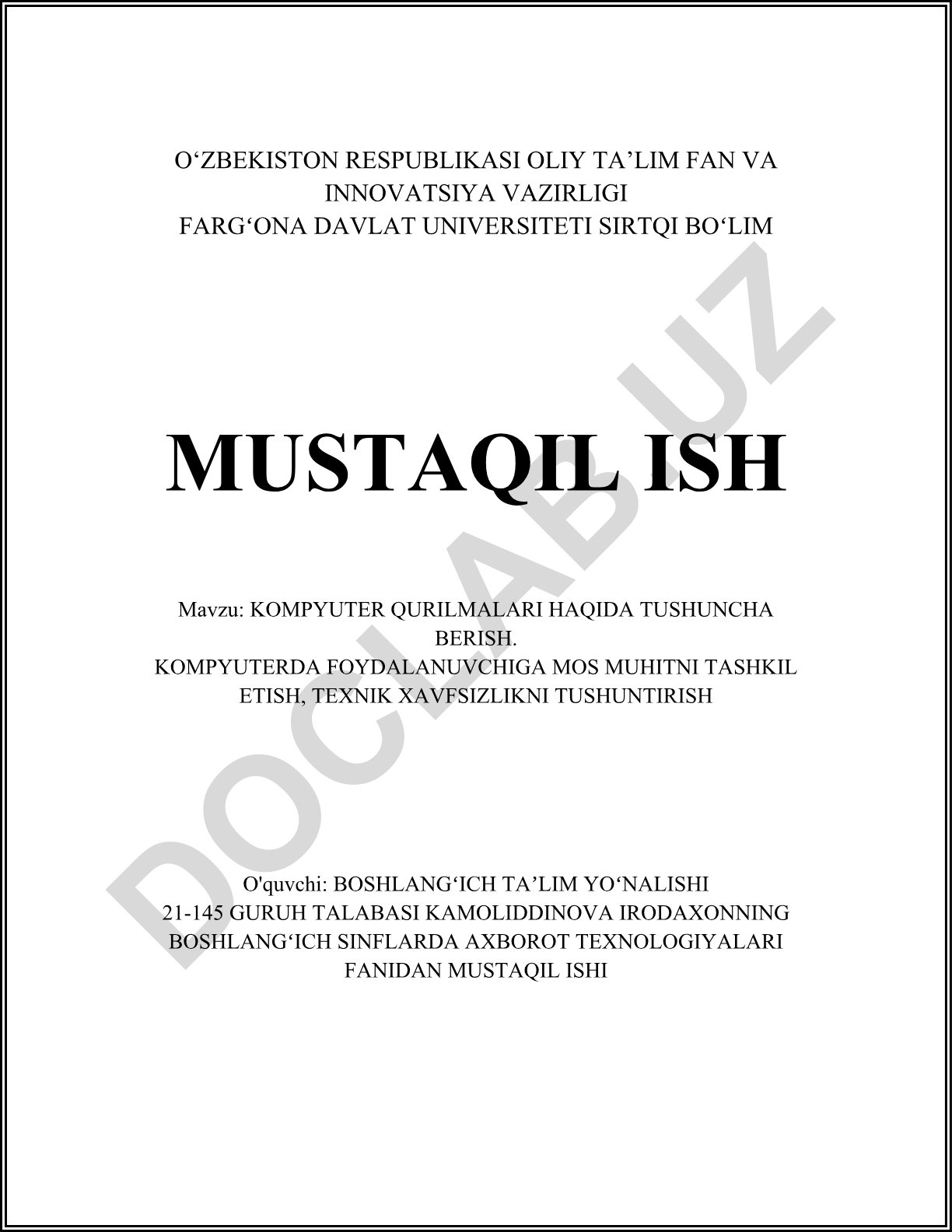 O‘ZBEKISTON RESPUBLIKASI OLIY TA’LIM FAN VA INNOVATSIYA VAZIRLIGI
FARG‘ONA DAVLAT UNIVERSITETI SIRTQI BO‘LIM

MUSTAQIL ISH

Mavzu: KOMPYUTER QURILMALARI HAQIDA TUSHUNCHA BERISH.
KOMPYUTERDA FOYDALANUVCHIGA MOS MUHITNI TASHKIL ETISH, TEXNIK XAVFSIZLIKNI TUSHUNTIRISH

O'quvchi: BOSHLANG‘ICH TA’LIM YO‘NALISHI 21-145 GURUH TALABASI KAMOLIDDINOVA IRODAXONNING BOSHLANG‘ICH SINFLARDA AXBOROT TEXNOLOGIYALARI FANIDAN MUSTAQIL ISHI

DOCLAB.UZ